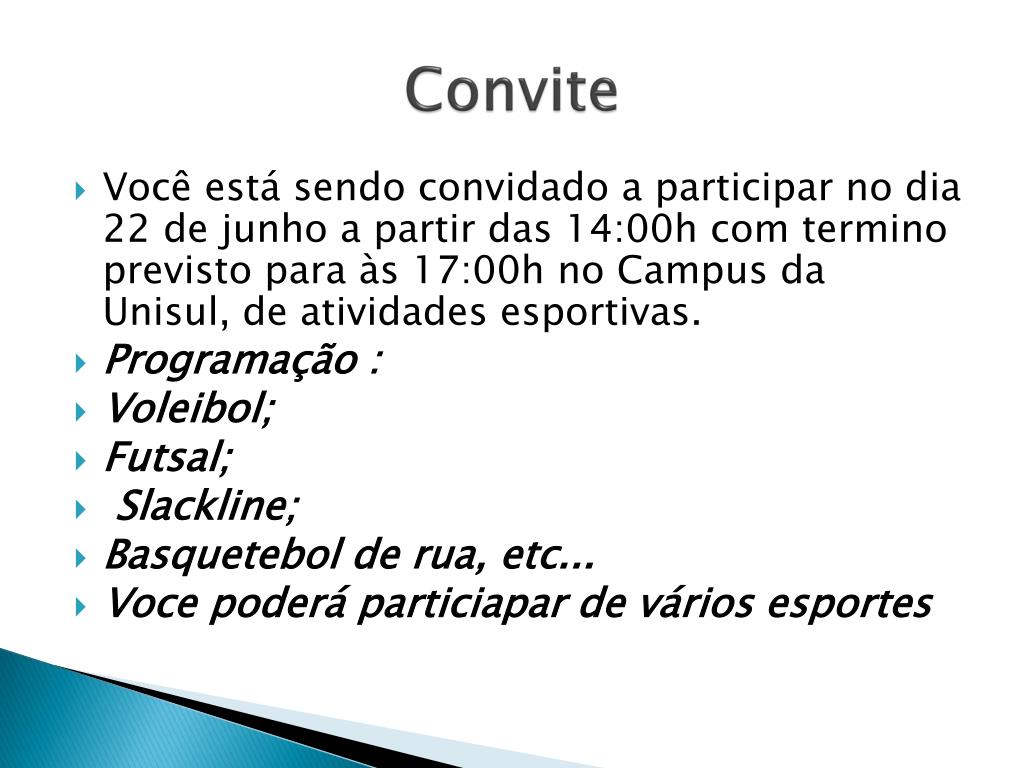 Convite

Você está sendo convidado a participar no dia 22 de junho a partir das 14:00h com termino previsto para às 17:00h no Campus da Unisul, de atividades esportivas.

Programação :

Voleibol;

Futsal;

Slackline;

Basquetebol de rua, etc...

Voce poderá particiapar de vários esportes